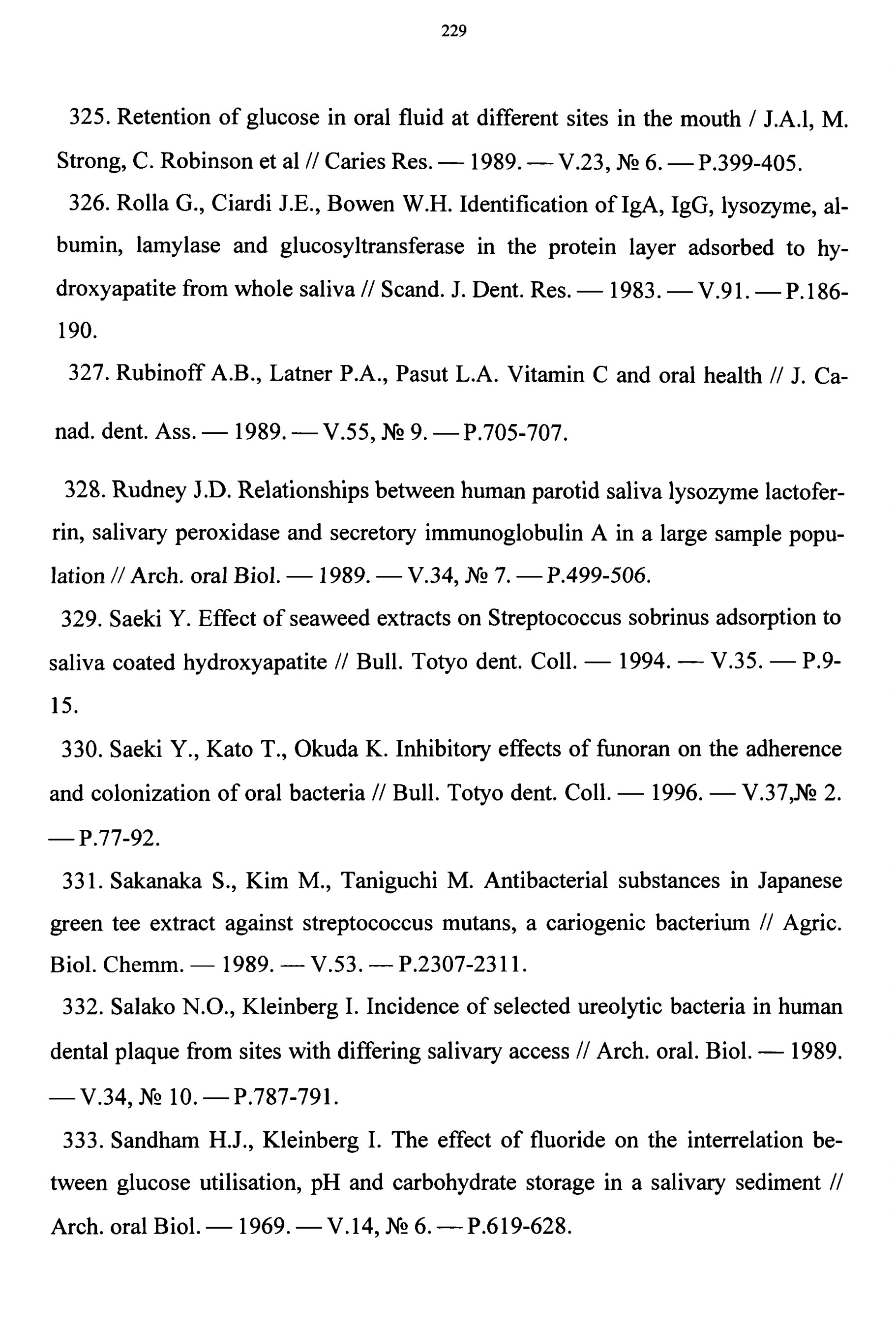 229

325. Retention of glucose in oral fluid at different sites in the mouth / J.A.l, M. Strong, C. Robinson et al // Caries Res. — 1989. — V.23, № 6. — P.399-405.

326. Rolla G., Ciardi J.E., Bowen W.H. Identification of IgA, IgG, lysozyme, albumin, lamylase and glucosyltransferase in the protein layer adsorbed to hydroxyapatite from whole saliva // Scand. J. Dent. Res. — 1983. — V.91. — P.186-190.

327. Rubinoff A.B., Latner P.A., Pasut L.A. Vitamin C and oral health // J. Canad. dent. Ass. — 1989. — V.55, № 9. — P.705-707.

328. Rudney J.D. Relationships between human parotid saliva lysozyme lactoferrin, salivary peroxidase and secretory immunoglobulin A in a large sample population // Arch. oral Biol. — 1989. — V.34, № 7. — P.499-506.

329. Saeki Y. Effect of seaweed extracts on Streptococcus sobrinus adsorption to saliva coated hydroxyapatite // Bull. Totyo dent. Coll. — 1994. — V.35. — P.9-15.

330. Saeki Y., Kato T., Okuda K. Inhibitory effects of funoran on the adherence and colonization of oral bacteria // Bull. Totyo dent. Coll. — 1996. — V.37,№ 2. — P.77-92.

331. Sakanaka S., Kim M., Taniguchi M. Antibacterial substances in Japanese green tee extract against streptococcus mutans, a cariogenic bacterium // Agric. Biol. Chemm. — 1989. — V.53. — P.2307-2311.

332. Salako N.O., Kleinberg I. Incidence of selected ureolytic bacteria in human dental plaque from sites with differing salivary access // Arch. oral. Biol. — 1989. — V.34, № 10. — P.787-791.

333. Sandham H.J., Kleinberg I. The effect of fluoride on the interrelation between glucose utilisation, pH and carbohydrate storage in a salivary sediment // Arch. oral Biol. — 1969. — V.14, № 6. — P.619-628.